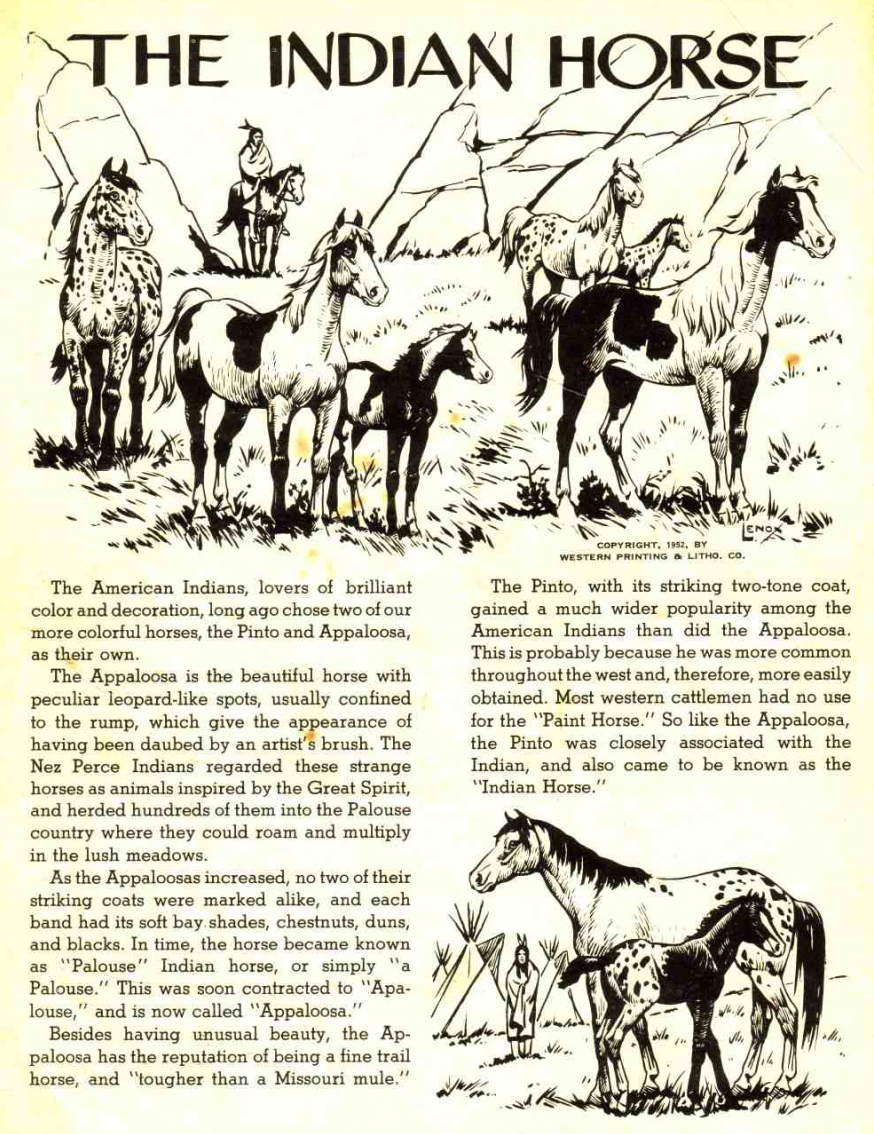 THE INDIAN HORSE

LENOX

COPYRIGHT, 1952, BY WESTERN PRINTING & LITHO. CO.

The American Indians, lovers of brilliant color and decoration, long ago chose two of our more colorful horses, the Pinto and Appaloosa, as their own.

The Appaloosa is the beautiful horse with peculiar leopard-like spots, usually confined to the rump, which give the appearance of having been daubed by an artist's brush. The Nez Perce Indians regarded these strange horses as animals inspired by the Great Spirit, and herded hundreds of them into the Palouse country where they could roam and multiply in the lush meadows.

As the Appaloosas increased, no two of their striking coats were marked alike, and each band had its soft bay shades, chestnuts, duns, and blacks. In time, the horse became known as "Palouse" Indian horse, or simply "a Palouse." This was soon contracted to "Apalouse," and is now called "Appaloosa."

Besides having unusual beauty, the Appaloosa has the reputation of being a fine trail horse, and "tougher than a Missouri mule."

The Pinto, with its striking two-tone coat, gained a much wider popularity among the American Indians than did the Appaloosa. This is probably because he was more common throughout the west and, therefore, more easily obtained. Most western cattlemen had no use for the "Paint Horse." So like the Appaloosa, the Pinto was closely associated with the Indian, and also came to be known as the "Indian Horse."